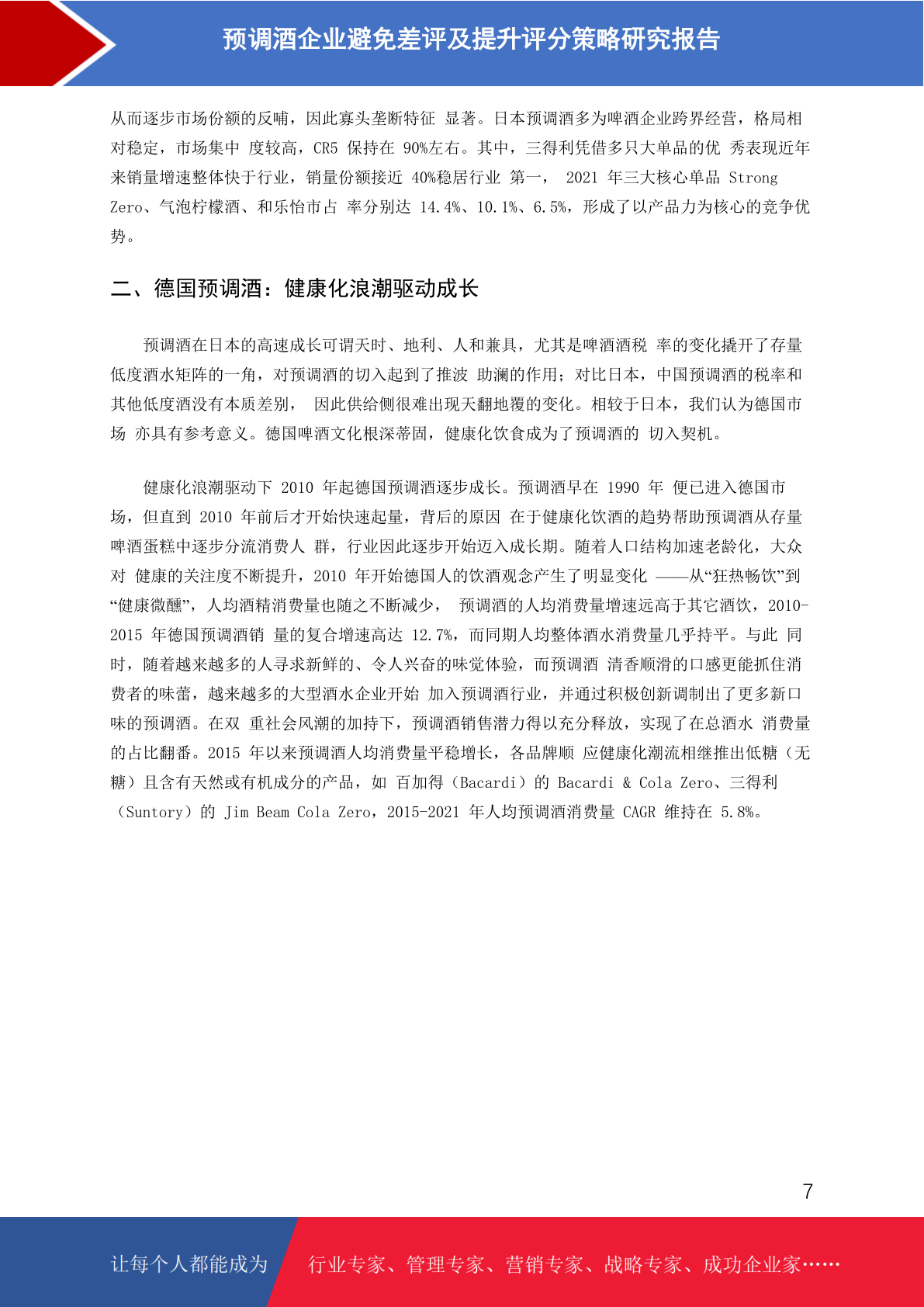 预调酒企业避免差评及提升评分策略研究报告

从而逐步市场份额的反哺，因此寡头垄断特征 显著。日本预调酒多为啤酒企业跨界经营，格局相对稳定，市场集中 度较高，CR5 保持在 90%左右。其中，三得利凭借多只大单品的优 秀表现近年来销量增速整体快于行业，销量份额接近 40%稳居行业 第一， 2021 年三大核心单品 Strong Zero、气泡柠檬酒、和乐怡市占 率分别达 14.4%、10.1%、6.5%，形成了以产品力为核心的竞争优势。

二、德国预调酒：健康化浪潮驱动成长

预调酒在日本的高速成长可谓天时、地利、人和兼具，尤其是啤酒酒税 率的变化撬开了存量低度酒水矩阵的一角，对预调酒的切入起到了推波 助澜的作用；对比日本，中国预调酒的税率和其他低度酒没有本质差别， 因此供给侧很难出现天翻地覆的变化。相较于日本，我们认为德国市场 亦具有参考意义。德国啤酒文化根深蒂固，健康化饮食成为了预调酒的 切入契机。

健康化浪潮驱动下 2010 年起德国预调酒逐步成长。预调酒早在 1990 年 便已进入德国市场，但直到 2010 年前后才开始快速起量，背后的原因 在于健康化饮酒的趋势帮助预调酒从存量啤酒蛋糕中逐步分流消费人 群，行业因此逐步开始迈入成长期。随着人口结构加速老龄化，大众对 健康的关注度不断提升，2010 年开始德国人的饮酒观念产生了明显变化 ——从“狂热畅饮”到“健康微醺”，人均酒精消费量也随之不断减少， 预调酒的人均消费量增速远高于其它酒饮，2010-2015 年德国预调酒销 量的复合增速高达 12.7%，而同期人均整体酒水消费量几乎持平。与此 同时，随着越来越多的人寻求新鲜的、令人兴奋的味觉体验，而预调酒 清香顺滑的口感更能抓住消费者的味蕾，越来越多的大型酒水企业开始 加入预调酒行业，并通过积极创新调制出了更多新口味的预调酒。在双 重社会风潮的加持下，预调酒销售潜力得以充分释放，实现了在总酒水 消费量的占比翻番。2015 年以来预调酒人均消费量平稳增长，各品牌顺 应健康化潮流相继推出低糖（无糖）且含有天然或有机成分的产品，如 百加得（Bacardi）的 Bacardi & Cola Zero、三得利（Suntory）的 Jim Beam Cola Zero，2015-2021 年人均预调酒消费量 CAGR 维持在 5.8%。

7

让每个人都能成为 行业专家、管理专家、营销专家、战略专家、成功企业家……